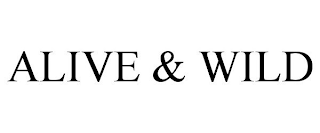 ALIVE & WILD